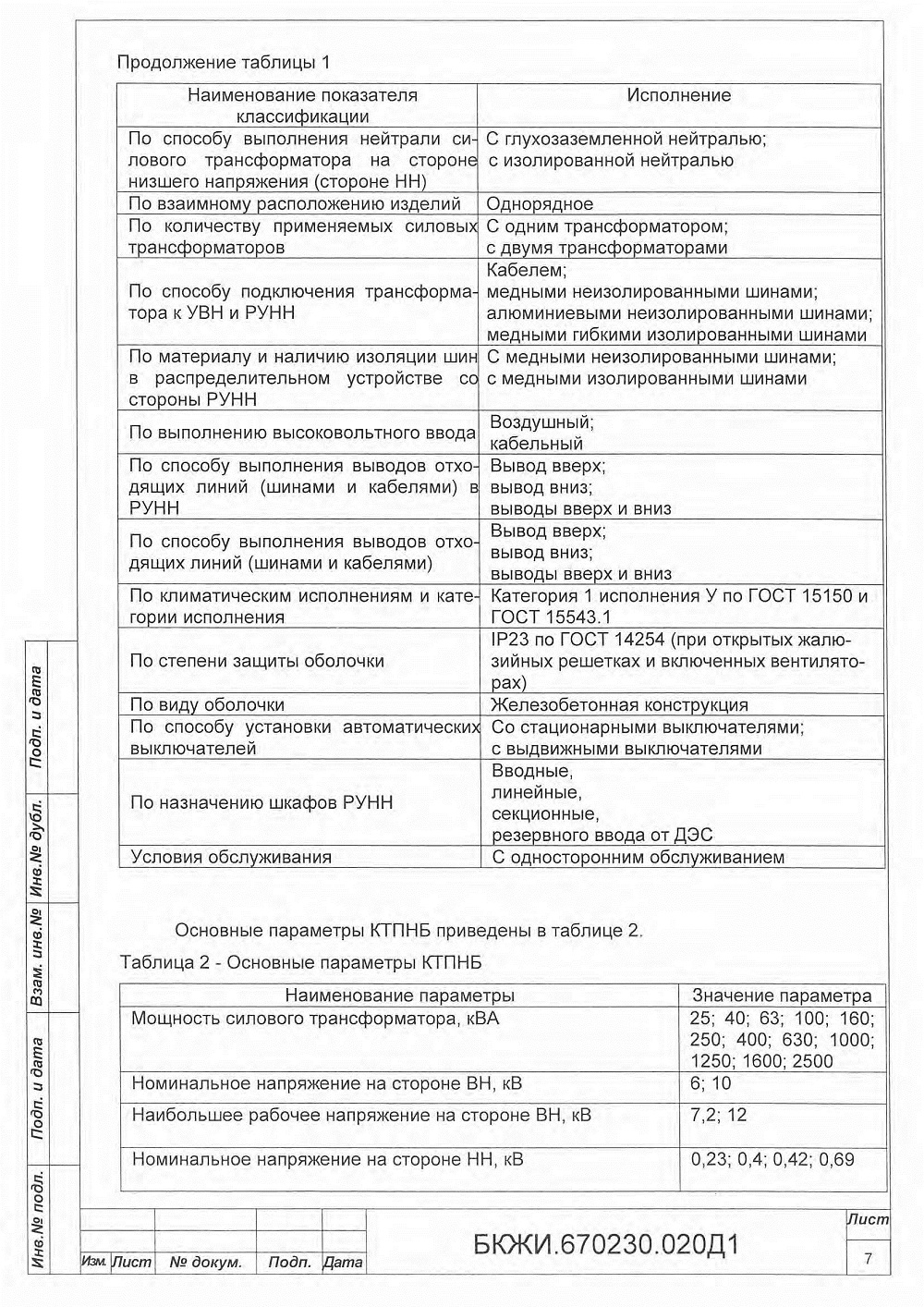 Продолжение таблицы 1

| Наименование показателя классификации | Исполнение |
|---|---|
| По способу выполнения нейтрали силового трансформатора на стороне низшего напряжения (стороне НН) | С глухозаземленной нейтралью; с изолированной нейтралью |
| По взаимному расположению изделий | Однорядное |
| По количеству применяемых силовых трансформаторов | С одним трансформатором; с двумя трансформаторами |
| По способу подключения трансформатора к УВН и РУНН | Кабелем; медными неизолированными шинами; алюминиевыми неизолированными шинами; медными гибкими изолированными шинами |
| По материалу и наличию изоляции шин в распределительном устройстве со стороны РУНН | С медными неизолированными шинами; с медными изолированными шинами |
| По выполнению высоковольтного ввода | Воздушный; кабельный |
| По способу выполнения выводов отходящих линий (шинами и кабелями) в РУНН | Вывод вверх; вывод вниз; выводы вверх и вниз |
| По способу выполнения выводов отходящих линий (шинами и кабелями) | Вывод вверх; вывод вниз; выводы вверх и вниз |
| По климатическим исполнениям и категории исполнения | Категория 1 исполнения У по ГОСТ 15150 и ГОСТ 15543.1 |
| По степени защиты оболочки | IP23 по ГОСТ 14254 (при открытых жалюзийных решетках и включенных вентиляторах) |
| По виду оболочки | Железобетонная конструкция |
| По способу установки автоматических выключателей | Со стационарными выключателями; с выдвижными выключателями |
| По назначению шкафов РУНН | Вводные, линейные, секционные, резервного ввода от ДЭС |
| Условия обслуживания | С односторонним обслуживанием |

Основные параметры КТПНБ приведены в таблице 2.

Таблица 2 - Основные параметры КТПНБ

| Наименование параметры | Значение параметра |
|---|---|
| Мощность силового трансформатора, кВА | 25; 40; 63; 100; 160; 250; 400; 630; 1000; 1250; 1600; 2500 |
| Номинальное напряжение на стороне ВН, кВ | 6; 10 |
| Наибольшее рабочее напряжение на стороне ВН, кВ | 7,2; 12 |
| Номинальное напряжение на стороне НН, кВ | 0,23; 0,4; 0,42; 0,69 |

Подп. и дата
Инв.№ дубл.
Взам. инв.№
Подп. и дата
Инв.№ подл.

Изм. Лист № докум. Подп. Дата

БКЖИ.670230.020Д1

Лист
7